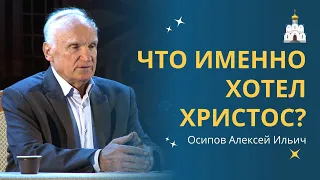 ЧТО ИМЕННО ХОТЕЛ ХРИСТОС?

Осипов Алексей Ильич